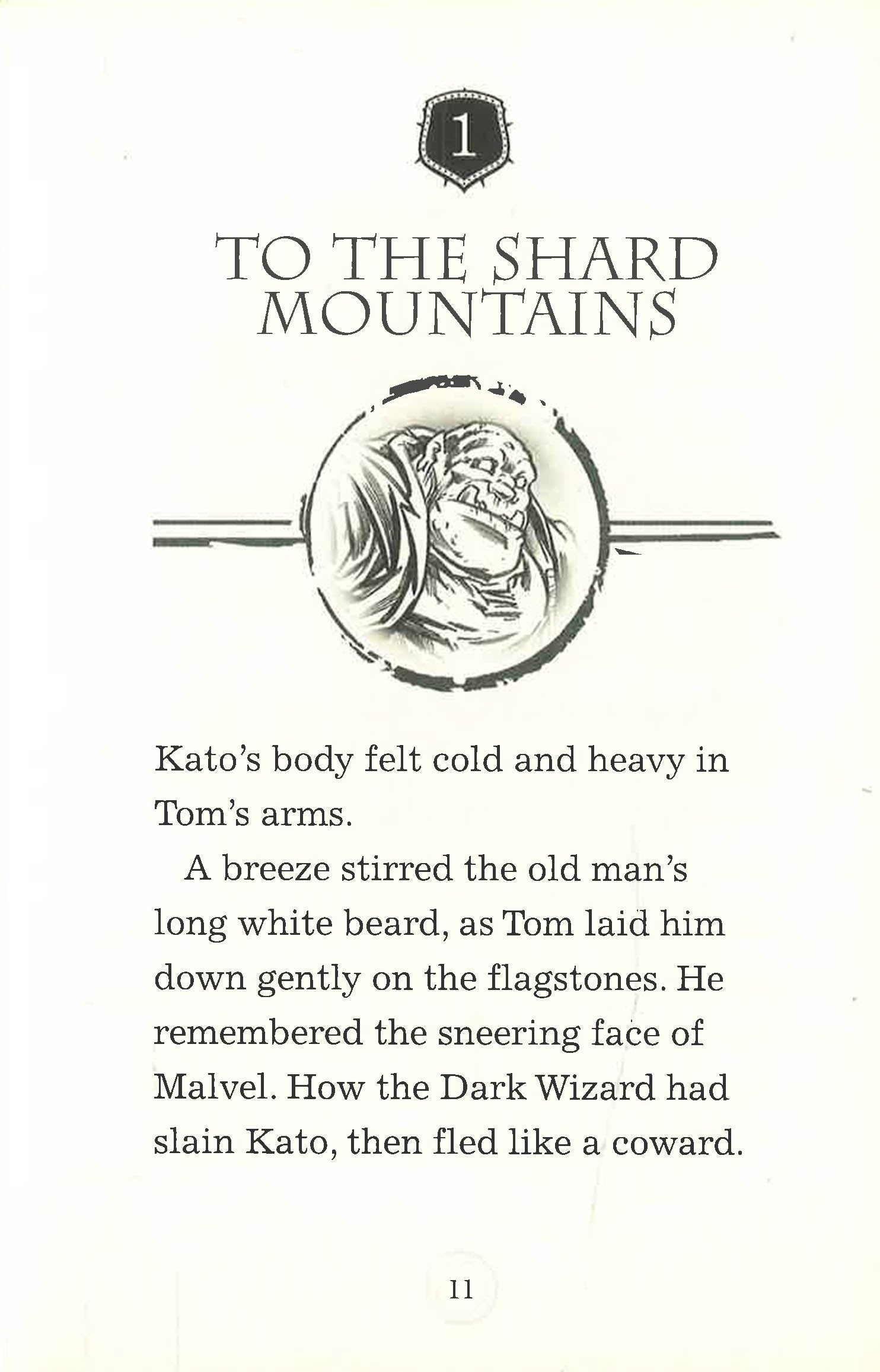 1

TO THE SHARD MOUNTAINS

Kato's body felt cold and heavy in Tom's arms.

A breeze stirred the old man's long white beard, as Tom laid him down gently on the flagstones. He remembered the sneering face of Malvel. How the Dark Wizard had slain Kato, then fled like a coward.

11